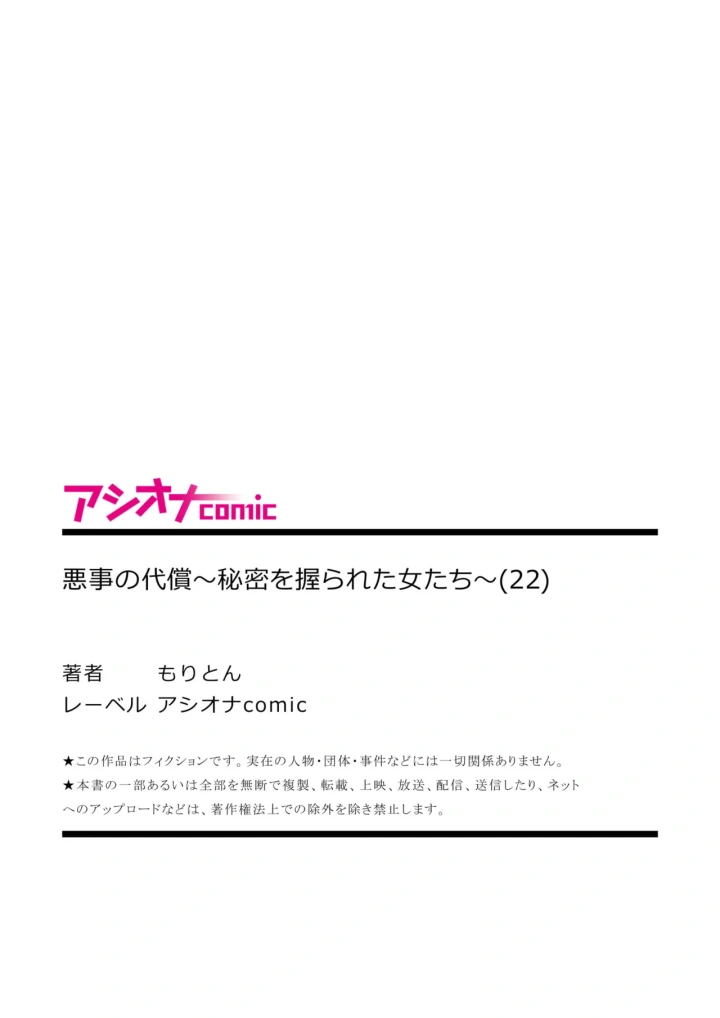 アシオナcomic

悪事の代償～秘密を握られた女たち～(22)

著者　もりとん
レーベル　アシオナcomic

★この作品はフィクションです。実在の人物・団体・事件などには一切関係ありません。
★本書の一部あるいは全部を無断で複製、転載、上映、放送、配信、送信したり、ネットへのアップロードなどは、著作権法上での除外を除き禁止します。